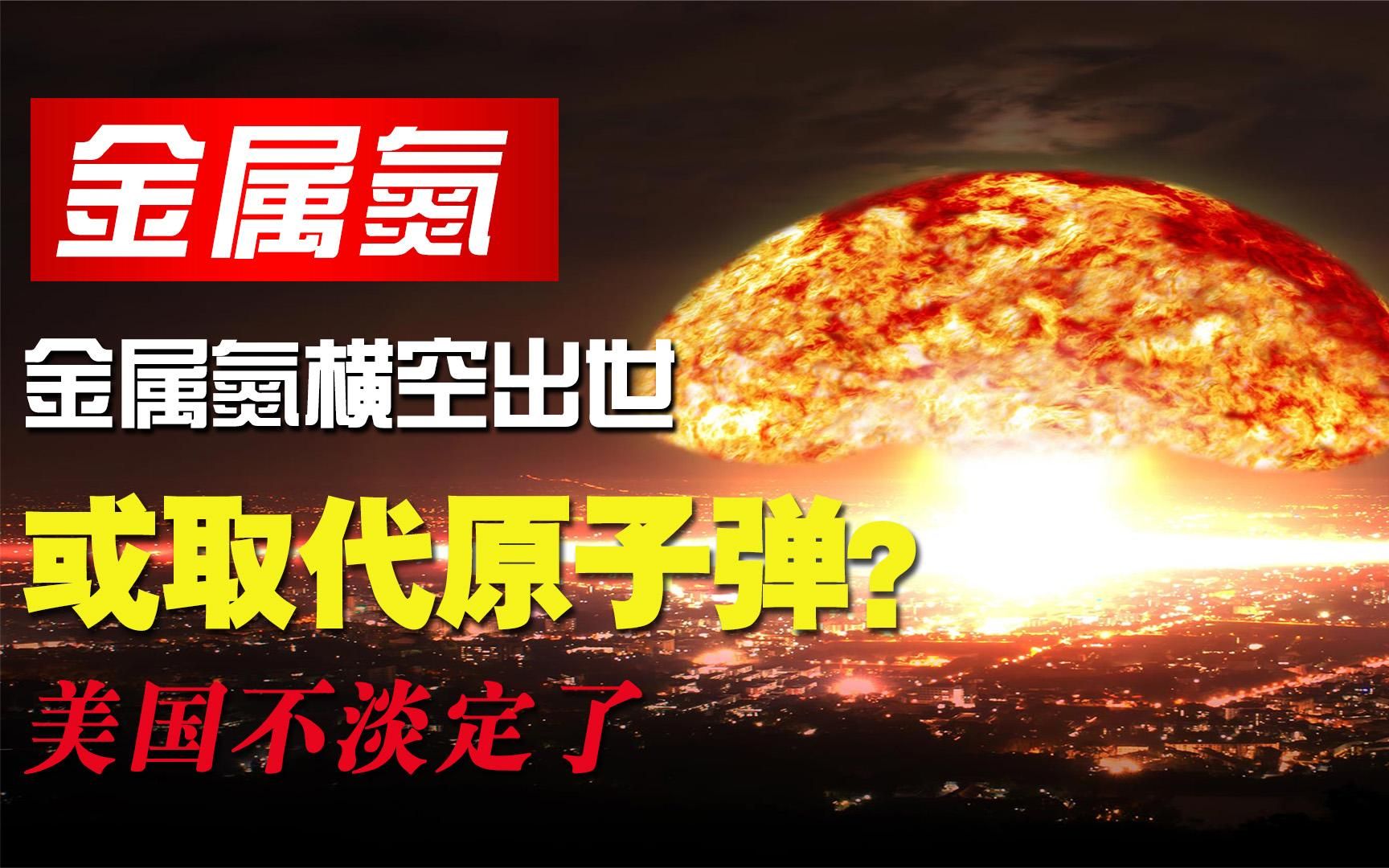 金属氮

金属氮横空出世

或取代原子弹?

美国不淡定了